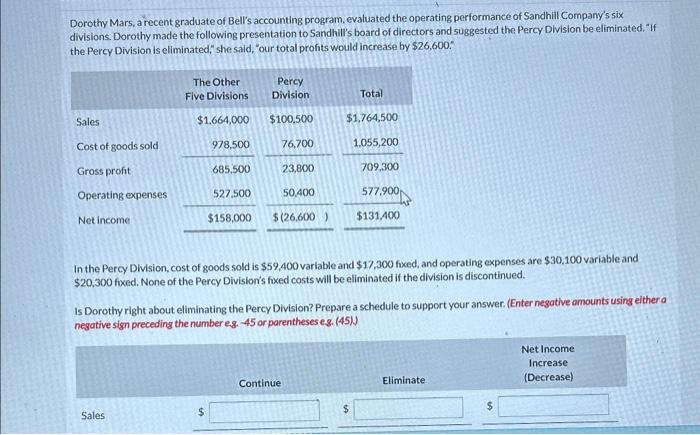 Dorothy Mars, a recent graduate of Bell's accounting program, evaluated the operating performance of Sandhill Company's six divisions. Dorothy made the following presentation to Sandhill's board of directors and suggested the Percy Division be eliminated. "If the Percy Division is eliminated," she said, "our total profits would increase by $26,600."

|  | The Other Five Divisions | Percy Division | Total |
|---|---|---|---|
| Sales | $1,664,000 | $100,500 | $1,764,500 |
| Cost of goods sold | 978,500 | 76,700 | 1,055,200 |
| Gross profit | 685,500 | 23,800 | 709,300 |
| Operating expenses | 527,500 | 50,400 | 577,900 |
| Net income | $158,000 | $(26,600 ) | $131,400 |

In the Percy Division, cost of goods sold is $59,400 variable and $17,300 fixed, and operating expenses are $30,100 variable and $20,300 fixed. None of the Percy Division's fixed costs will be eliminated if the division is discontinued.

Is Dorothy right about eliminating the Percy Division? Prepare a schedule to support your answer. (Enter negative amounts using either a negative sign preceding the number e.g. -45 or parentheses e.g. (45).)

|  | Continue | Eliminate | Net Income Increase (Decrease) |
|---|---|---|---|
| Sales | $ | $ | $ |